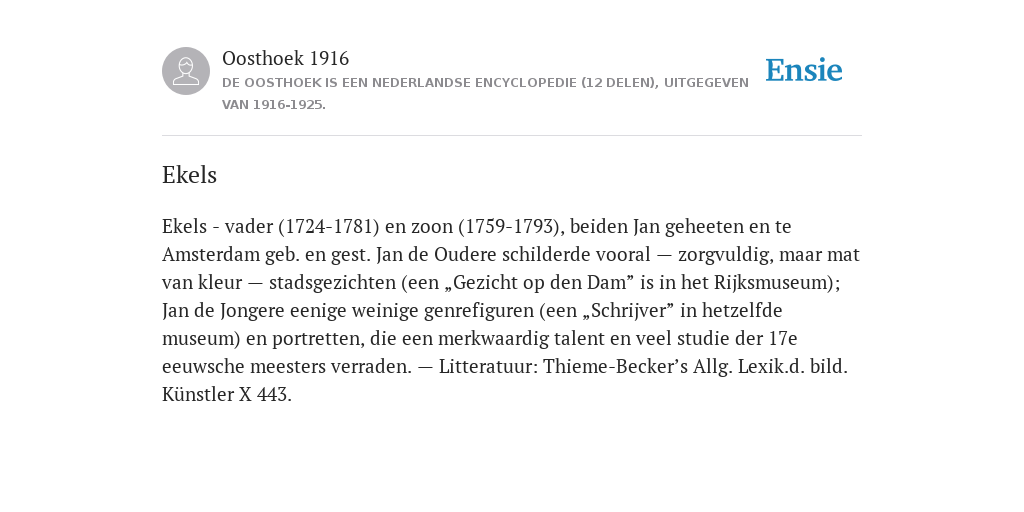 Oosthoek 1916

DE OOSTHOEK IS EEN NEDERLANDSE ENCYCLOPEDIE (12 DELEN), UITGEGEVEN VAN 1916-1925.

Ensie

Ekels

Ekels - vader (1724-1781) en zoon (1759-1793), beiden Jan geheeten en te Amsterdam geb. en gest. Jan de Oudere schilderde vooral — zorgvuldig, maar mat van kleur — stadsgezichten (een „Gezicht op den Dam” is in het Rijksmuseum); Jan de Jongere eenige weinige genrefiguren (een „Schrijver” in hetzelfde museum) en portretten, die een merkwaardig talent en veel studie der 17e eeuwsche meesters verraden. — Litteratuur: Thieme-Becker’s Allg. Lexik.d. bild. Künstler X 443.